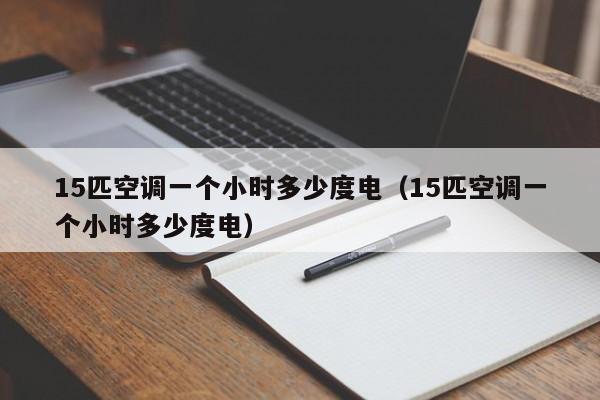 15匹空调一个小时多少度电（15匹空调一个小时多少度电）